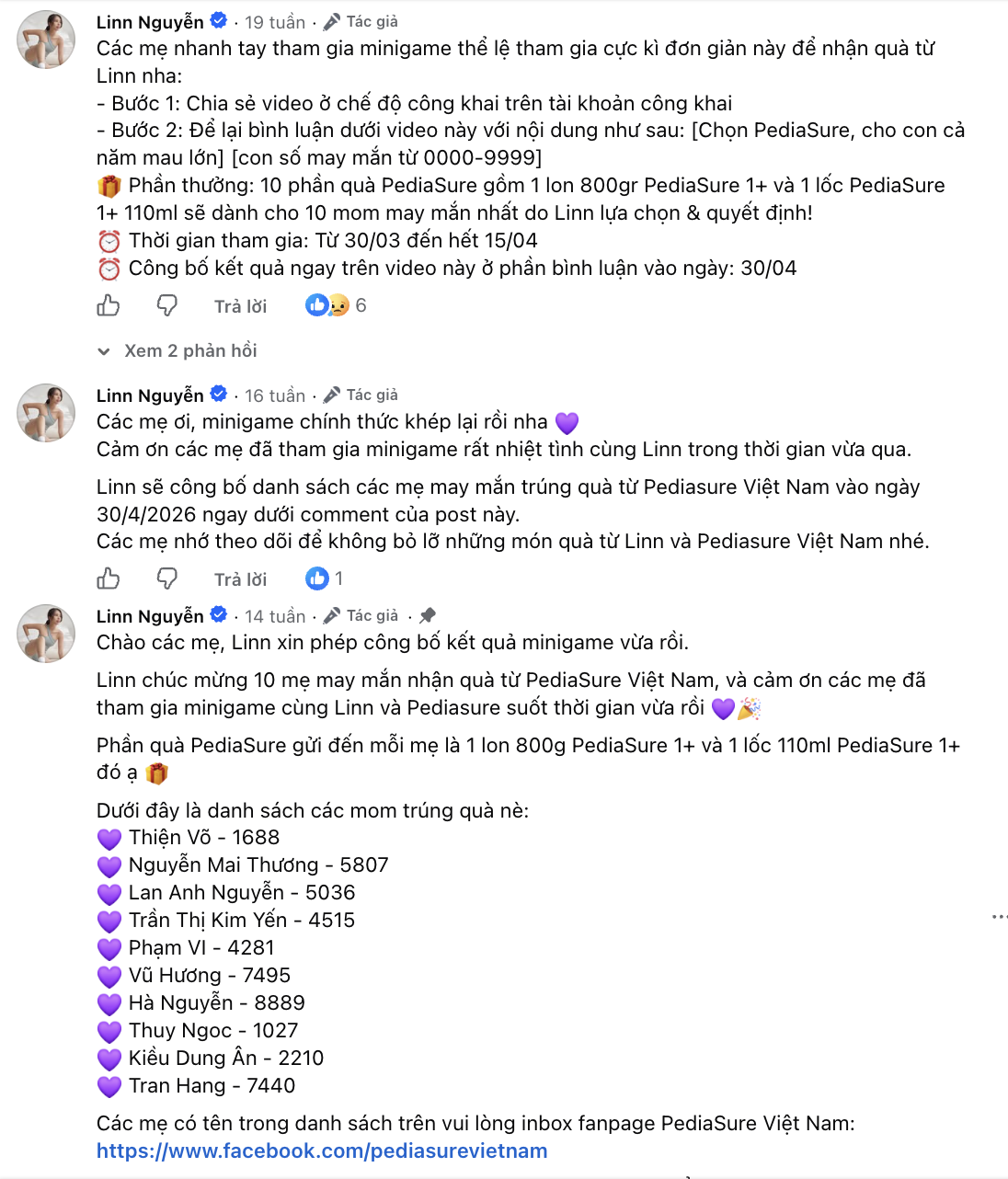 Linn Nguyễn · 19 tuần · Tác giả
Các mẹ nhanh tay tham gia minigame thể lệ tham gia cực kì đơn giản này để nhận quà từ Linn nha:
- Bước 1: Chia sẻ video ở chế độ công khai trên tài khoản công khai
- Bước 2: Để lại bình luận dưới video này với nội dung như sau: [Chọn PediaSure, cho con cả năm mau lớn] [con số may mắn từ 0000-9999]
🎁 Phần thưởng: 10 phần quà PediaSure gồm 1 lon 800gr PediaSure 1+ và 1 lốc PediaSure 1+ 110ml sẽ dành cho 10 mom may mắn nhất do Linn lựa chọn & quyết định!
⏰ Thời gian tham gia: Từ 30/03 đến hết 15/04
⏰ Công bố kết quả ngay trên video này ở phần bình luận vào ngày: 30/04

Trả lời 6

Xem 2 phản hồi

Linn Nguyễn · 16 tuần · Tác giả
Các mẹ ơi, minigame chính thức khép lại rồi nha 💜
Cảm ơn các mẹ đã tham gia minigame rất nhiệt tình cùng Linn trong thời gian vừa qua.

Linn sẽ công bố danh sách các mẹ may mắn trúng quà từ Pediasure Việt Nam vào ngày 30/4/2026 ngay dưới comment của post này.
Các mẹ nhớ theo dõi để không bỏ lỡ những món quà từ Linn và Pediasure Việt Nam nhé.

Trả lời 1

Linn Nguyễn · 14 tuần · Tác giả ·
Chào các mẹ, Linn xin phép công bố kết quả minigame vừa rồi.

Linn chúc mừng 10 mẹ may mắn nhận quà từ PediaSure Việt Nam, và cảm ơn các mẹ đã tham gia minigame cùng Linn và Pediasure suốt thời gian vừa rồi 💜🎉

Phần quà PediaSure gửi đến mỗi mẹ là 1 lon 800g PediaSure 1+ và 1 lốc 110ml PediaSure 1+ đó ạ 🎁

Dưới đây là danh sách các mom trúng quà nè:
💜 Thiện Võ - 1688
💜 Nguyễn Mai Thương - 5807
💜 Lan Anh Nguyễn - 5036
💜 Trần Thị Kim Yến - 4515
💜 Phạm VI - 4281
💜 Vũ Hương - 7495
💜 Hà Nguyễn - 8889
💜 Thuy Ngoc - 1027
💜 Kiều Dung Ân - 2210
💜 Tran Hang - 7440

Các mẹ có tên trong danh sách trên vui lòng inbox fanpage PediaSure Việt Nam: https://www.facebook.com/pediasurevietnam